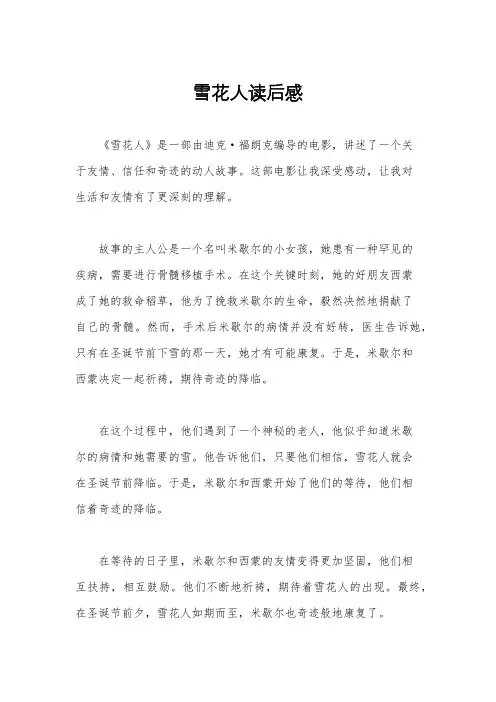 雪花人读后感

《雪花人》是一部由迪克·福朗克编导的电影，讲述了一个关于友情、信任和奇迹的动人故事。这部电影让我深受感动，让我对生活和友情有了更深刻的理解。

故事的主人公是一个名叫米歇尔的小女孩，她患有一种罕见的疾病，需要进行骨髓移植手术。在这个关键时刻，她的好朋友西蒙成了她的救命稻草，他为了挽救米歇尔的生命，毅然决然地捐献了自己的骨髓。然而，手术后米歇尔的病情并没有好转，医生告诉她，只有在圣诞节前下雪的那一天，她才有可能康复。于是，米歇尔和西蒙决定一起祈祷，期待奇迹的降临。

在这个过程中，他们遇到了一个神秘的老人，他似乎知道米歇尔的病情和她需要的雪。他告诉他们，只要他们相信，雪花人就会在圣诞节前降临。于是，米歇尔和西蒙开始了他们的等待，他们相信着奇迹的降临。

在等待的日子里，米歇尔和西蒙的友情变得更加坚固，他们相互扶持，相互鼓励。他们不断地祈祷，期待着雪花人的出现。最终，在圣诞节前夕，雪花人如期而至，米歇尔也奇迹般地康复了。